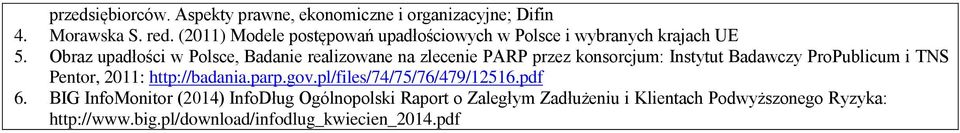 przedsiębiorców. Aspekty prawne, ekonomiczne i organizacyjne; Difin
4. Morawska S. red. (2011) Modele postępowań upadłościowych w Polsce i wybranych krajach UE
5. Obraz upadłości w Polsce, Badanie realizowane na zlecenie PARP przez konsorcjum: Instytut Badawczy ProPublicum i TNS Pentor, 2011: http://badania.parp.gov.pl/files/74/75/76/479/12516.pdf
6. BIG InfoMonitor (2014) InfoDług Ogólnopolski Raport o Zaległym Zadłużeniu i Klientach Podwyższonego Ryzyka: http://www.big.pl/download/infodlug_kwiecien_2014.pdf